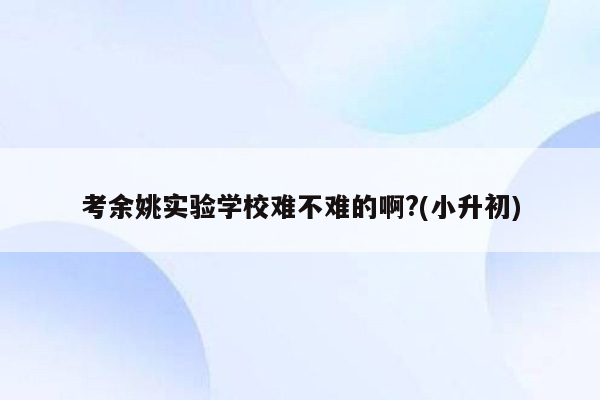 考余姚实验学校难不难的啊?(小升初)